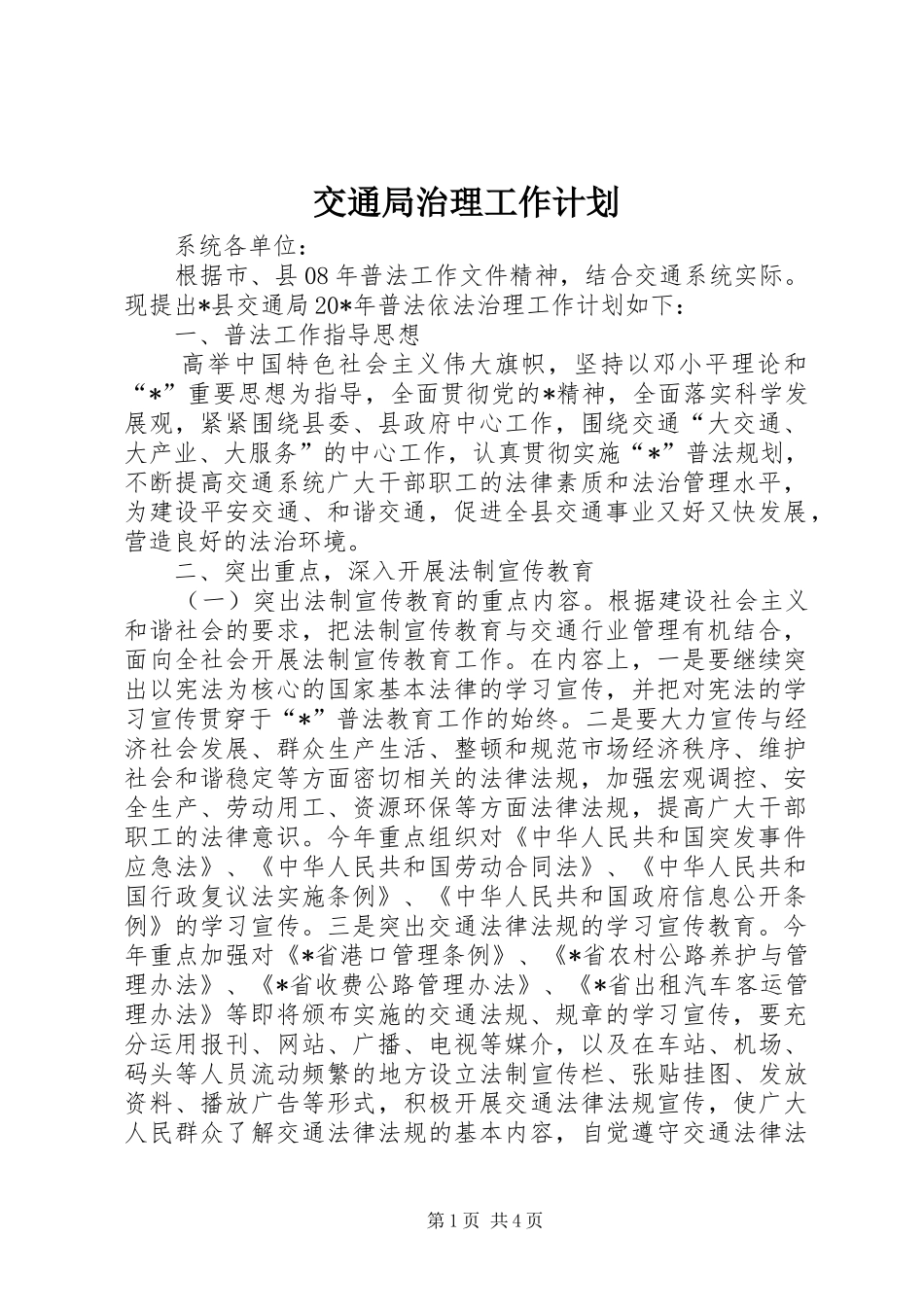 交通局治理工作计划

系统各单位：

根据市、县08年普法工作文件精神，结合交通系统实际。现提出*县交通局20*年普法依法治理工作计划如下：

一、普法工作指导思想

高举中国特色社会主义伟大旗帜，坚持以邓小平理论和“*”重要思想为指导，全面贯彻党的*精神，全面落实科学发展观，紧紧围绕县委、县政府中心工作，围绕交通“大交通、大产业、大服务”的中心工作，认真贯彻实施“*”普法规划，不断提高交通系统广大干部职工的法律素质和法治管理水平，为建设平安交通、和谐交通，促进全县交通事业又好又快发展，营造良好的法治环境。

二、突出重点，深入开展法制宣传教育

（一）突出法制宣传教育的重点内容。根据建设社会主义和谐社会的要求，把法制宣传教育与交通行业管理有机结合，面向全社会开展法制宣传教育工作。在内容上，一是要继续突出以宪法为核心的国家基本法律的学习宣传，并把对宪法的学习宣传贯穿于“*”普法教育工作的始终。二是要大力宣传与经济社会发展、群众生产生活、整顿和规范市场经济秩序、维护社会和谐稳定等方面密切相关的法律法规，加强宏观调控、安全生产、劳动用工、资源环保等方面法律法规，提高广大干部职工的法律意识。今年重点组织对《中华人民共和国突发事件应急法》、《中华人民共和国劳动合同法》、《中华人民共和国行政复议法实施条例》、《中华人民共和国政府信息公开条例》的学习宣传。三是突出交通法律法规的学习宣传教育。今年重点加强对《*省港口管理条例》、《*省农村公路养护与管理办法》、《*省收费公路管理办法》、《*省出租汽车客运管理办法》等即将颁布实施的交通法规、规章的学习宣传，要充分运用报刊、网站、广播、电视等媒介，以及在车站、机场、码头等人员流动频繁的地方设立法制宣传栏、张贴挂图、发放资料、播放广告等形式，积极开展交通法律法规宣传，使广大人民群众了解交通法律法规的基本内容，自觉遵守交通法律法

第1页 共4页